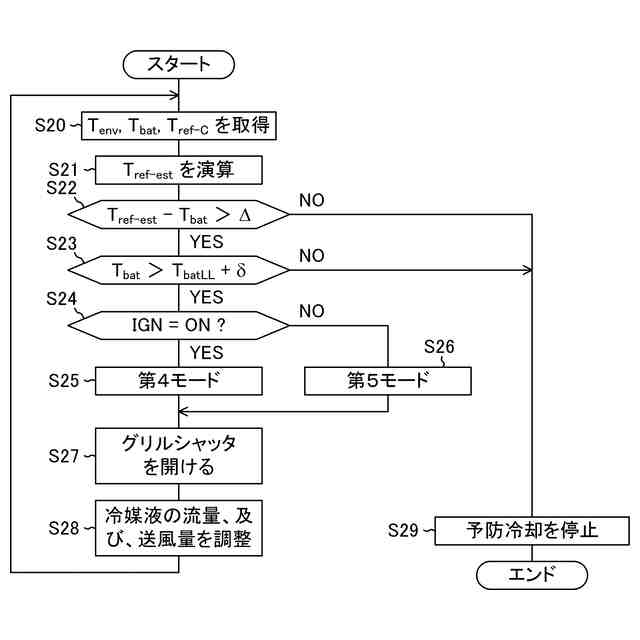 スタート

S20 $T_{env}$, $T_{bat}$, $T_{ref-C}$ を取得

S21 $T_{ref-est}$ を演算

S22 $T_{ref-est} - T_{bat} > \Delta$

NO

YES

S23 $T_{bat} > T_{batLL} + \delta$

NO

YES

S24 IGN = ON ?

NO

YES

S25 第4モード

S26 第5モード

S27 グリルシャッタを開ける

S28 冷媒液の流量、及び、送風量を調整

S29 予防冷却を停止

エンド